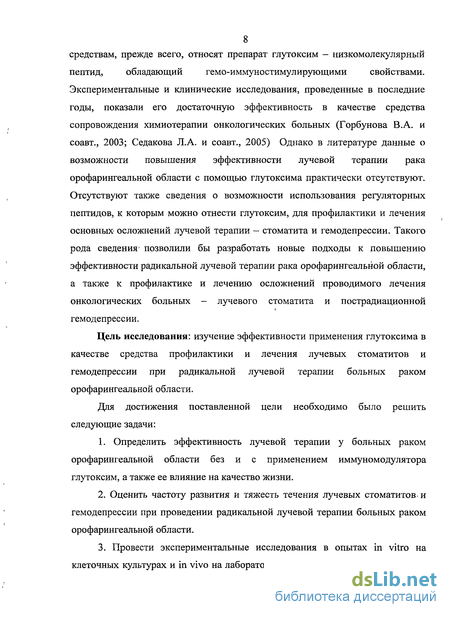 8

средствам, прежде всего, относят препарат глутоксим – низкомолекулярный пептид, обладающий гемо-иммуностимулирующими свойствами. Экспериментальные и клинические исследования, проведенные в последние годы, показали его достаточную эффективность в качестве средства сопровождения химиотерапии онкологических больных (Горбунова В.А. и соавт., 2003; Седакова Л.А. и соавт., 2005) Однако в литературе данные о возможности повышения эффективности лучевой терапии рака орофарингеальной области с помощью глутоксима практически отсутствуют. Отсутствуют также сведения о возможности использования регуляторных пептидов, к которым можно отнести глутоксим, для профилактики и лечения основных осложнений лучевой терапии – стоматита и гемодепрессии. Такого рода сведения позволили бы разработать новые подходы к повышению эффективности радикальной лучевой терапии рака орофарингеальной области, а также к профилактике и лечению осложнений проводимого лечения онкологических больных – лучевого стоматита и пострадиационной гемодепрессии.

Цель исследования: изучение эффективности применения глутоксима в качестве средства профилактики и лечения лучевых стоматитов и гемодепрессии при радикальной лучевой терапии больных раком орофарингеальной области.

Для достижения поставленной цели необходимо было решить следующие задачи:

1. Определить эффективность лучевой терапии у больных раком орофарингеальной области без и с применением иммуномодулятора глутоксим, а также ее влияние на качество жизни.

2. Оценить частоту развития и тяжесть течения лучевых стоматитов и гемодепрессии при проведении радикальной лучевой терапии больных раком орофарингеальной области.

3. Провести экспериментальные исследования в опытах in vitro на клеточных культурах и in vivo на лаборато

dsLib.net
библиотека диссертаций